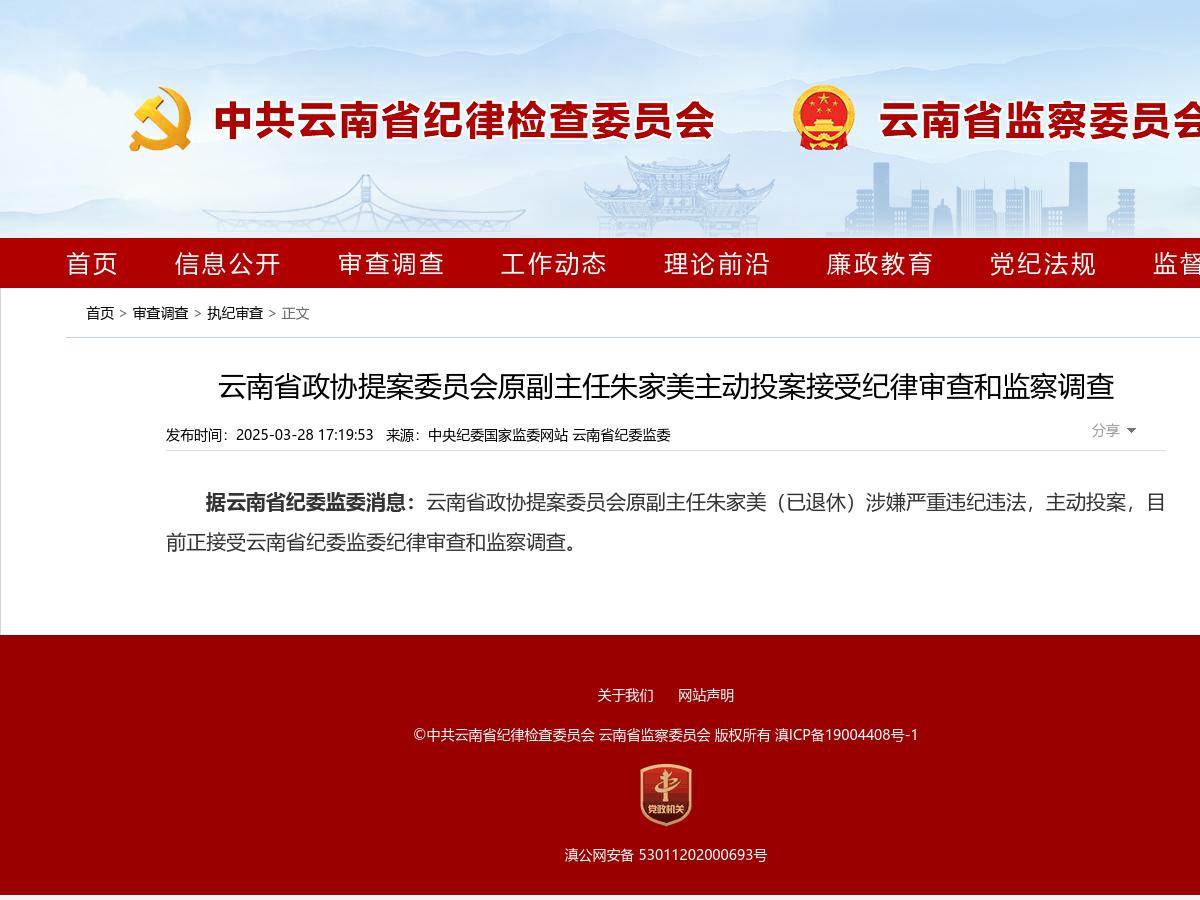 中共云南省纪律检查委员会 云南省监察委员会

首页 信息公开 审查调查 工作动态 理论前沿 廉政教育 党纪法规 监督

首页 > 审查调查 > 执纪审查 > 正文

云南省政协提案委员会原副主任朱家美主动投案接受纪律审查和监察调查

发布时间：2025-03-28 17:19:53 来源：中央纪委国家监委网站 云南省纪委监委

分享

据云南省纪委监委消息：云南省政协提案委员会原副主任朱家美（已退休）涉嫌严重违纪违法，主动投案，目前正接受云南省纪委监委纪律审查和监察调查。

关于我们 网站声明

©中共云南省纪律检查委员会 云南省监察委员会 版权所有 滇ICP备19004408号-1

党政机关

滇公网安备 53011202000693号